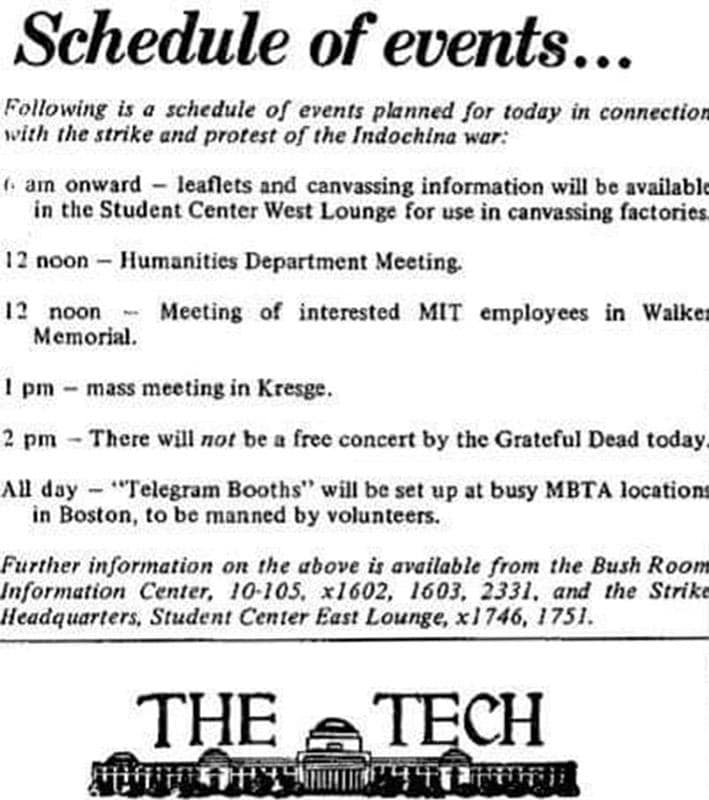 Schedule of events...

Following is a schedule of events planned for today in connection with the strike and protest of the Indochina war:

6 am onward – leaflets and canvassing information will be available in the Student Center West Lounge for use in canvassing factories.

12 noon – Humanities Department Meeting.

12 noon – Meeting of interested MIT employees in Walker Memorial.

1 pm – mass meeting in Kresge.

2 pm – There will not be a free concert by the Grateful Dead today.

All day – "Telegram Booths" will be set up at busy MBTA locations in Boston, to be manned by volunteers.

Further information on the above is available from the Bush Room Information Center, 10-105, x1602, 1603, 2331, and the Strike Headquarters, Student Center East Lounge, x1746, 1751.

THE TECH